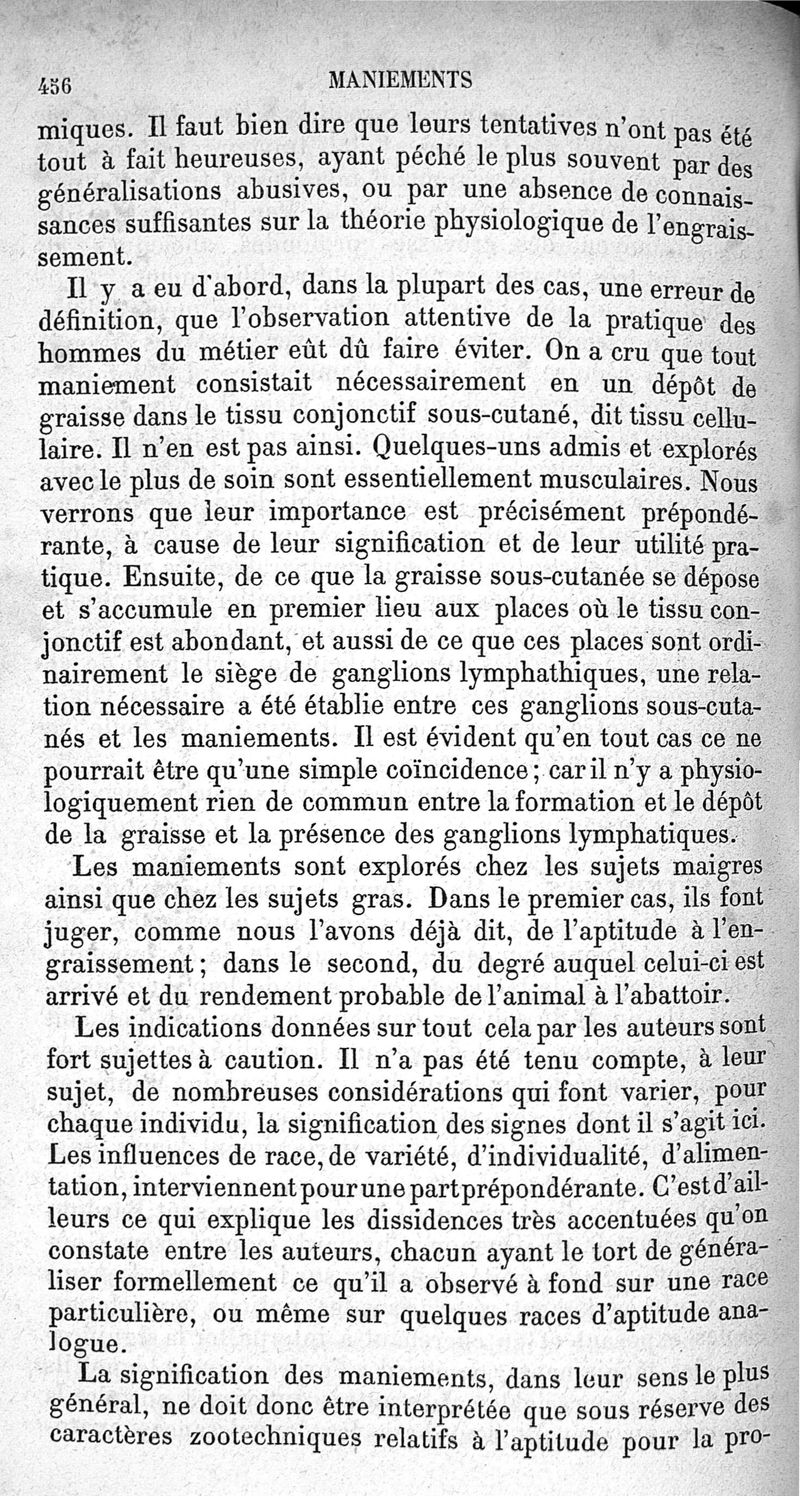 456 MANIEMENTS

miques. Il faut bien dire que leurs tentatives n'ont pas été tout à fait heureuses, ayant péché le plus souvent par des généralisations abusives, ou par une absence de connaissances suffisantes sur la théorie physiologique de l'engraissement.

Il y a eu d'abord, dans la plupart des cas, une erreur de définition, que l'observation attentive de la pratique des hommes du métier eût dû faire éviter. On a cru que tout maniement consistait nécessairement en un dépôt de graisse dans le tissu conjonctif sous-cutané, dit tissu cellulaire. Il n'en est pas ainsi. Quelques-uns admis et explorés avec le plus de soin sont essentiellement musculaires. Nous verrons que leur importance est précisément prépondérante, à cause de leur signification et de leur utilité pratique. Ensuite, de ce que la graisse sous-cutanée se dépose et s'accumule en premier lieu aux places où le tissu conjonctif est abondant, et aussi de ce que ces places sont ordinairement le siège de ganglions lymphathiques, une relation nécessaire a été établie entre ces ganglions sous-cutanés et les maniements. Il est évident qu'en tout cas ce ne pourrait être qu'une simple coïncidence; car il n'y a physiologiquement rien de commun entre la formation et le dépôt de la graisse et la présence des ganglions lymphatiques.

Les maniements sont explorés chez les sujets maigres ainsi que chez les sujets gras. Dans le premier cas, ils font juger, comme nous l'avons déjà dit, de l'aptitude à l'engraissement; dans le second, du degré auquel celui-ci est arrivé et du rendement probable de l'animal à l'abattoir.

Les indications données sur tout cela par les auteurs sont fort sujettes à caution. Il n'a pas été tenu compte, à leur sujet, de nombreuses considérations qui font varier, pour chaque individu, la signification des signes dont il s'agit ici. Les influences de race, de variété, d'individualité, d'alimentation, interviennent pour une part prépondérante. C'est d'ailleurs ce qui explique les dissidences très accentuées qu'on constate entre les auteurs, chacun ayant le tort de généraliser formellement ce qu'il a observé à fond sur une race particulière, ou même sur quelques races d'aptitude analogue.

La signification des maniements, dans leur sens le plus général, ne doit donc être interprétée que sous réserve des caractères zootechniques relatifs à l'aptitude pour la pro-